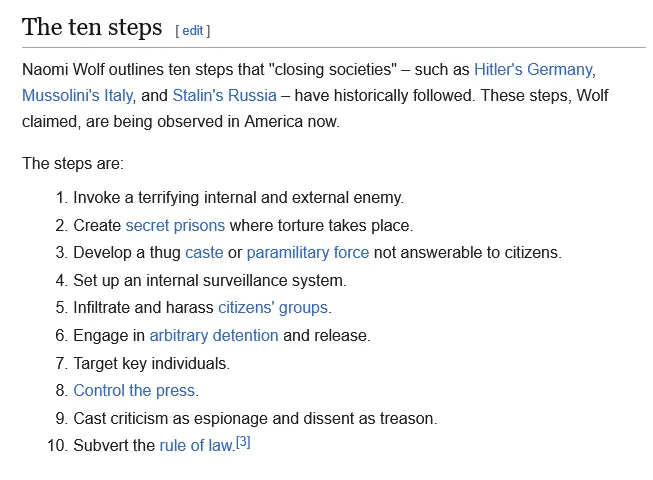 The ten steps [ edit ]

Naomi Wolf outlines ten steps that "closing societies" – such as Hitler's Germany, Mussolini's Italy, and Stalin's Russia – have historically followed. These steps, Wolf claimed, are being observed in America now.

The steps are:

1. Invoke a terrifying internal and external enemy.
2. Create secret prisons where torture takes place.
3. Develop a thug caste or paramilitary force not answerable to citizens.
4. Set up an internal surveillance system.
5. Infiltrate and harass citizens' groups.
6. Engage in arbitrary detention and release.
7. Target key individuals.
8. Control the press.
9. Cast criticism as espionage and dissent as treason.
10. Subvert the rule of law.[3]